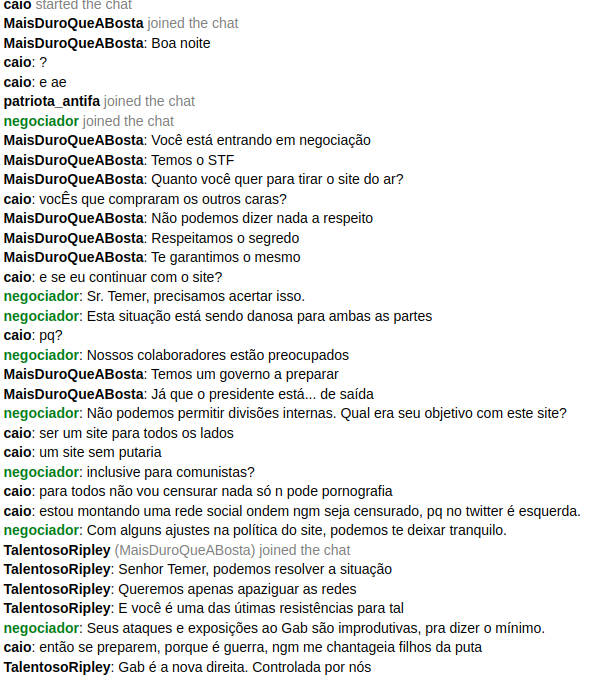 caio started the chat
MaisDuroQueABosta joined the chat
MaisDuroQueABosta: Boa noite
caio: ?
caio: e ae
patriota_antifa joined the chat
negociador joined the chat
MaisDuroQueABosta: Você está entrando em negociação
MaisDuroQueABosta: Temos o STF
MaisDuroQueABosta: Quanto você quer para tirar o site do ar?
caio: vocÊs que compraram os outros caras?
MaisDuroQueABosta: Não podemos dizer nada a respeito
MaisDuroQueABosta: Respeitamos o segredo
MaisDuroQueABosta: Te garantimos o mesmo
caio: e se eu continuar com o site?
negociador: Sr. Temer, precisamos acertar isso.
negociador: Esta situação está sendo danosa para ambas as partes
caio: pq?
negociador: Nossos colaboradores estão preocupados
MaisDuroQueABosta: Temos um governo a preparar
MaisDuroQueABosta: Já que o presidente está... de saída
negociador: Não podemos permitir divisões internas. Qual era seu objetivo com este site?
caio: ser um site para todos os lados
caio: um site sem putaria
negociador: inclusive para comunistas?
caio: para todos não vou censurar nada só n pode pornografia
caio: estou montando uma rede social ondem ngm seja censurado, pq no twitter é esquerda.
negociador: Com alguns ajustes na política do site, podemos te deixar tranquilo.
TalentosoRipley (MaisDuroQueABosta) joined the chat
TalentosoRipley: Senhor Temer, podemos resolver a situação
TalentosoRipley: Queremos apenas apaziguar as redes
TalentosoRipley: E você é uma das útimas resistências para tal
negociador: Seus ataques e exposições ao Gab são improdutivas, pra dizer o mínimo.
caio: então se preparem, porque é guerra, ngm me chantageia filhos da puta
TalentosoRipley: Gab é a nova direita. Controlada por nós